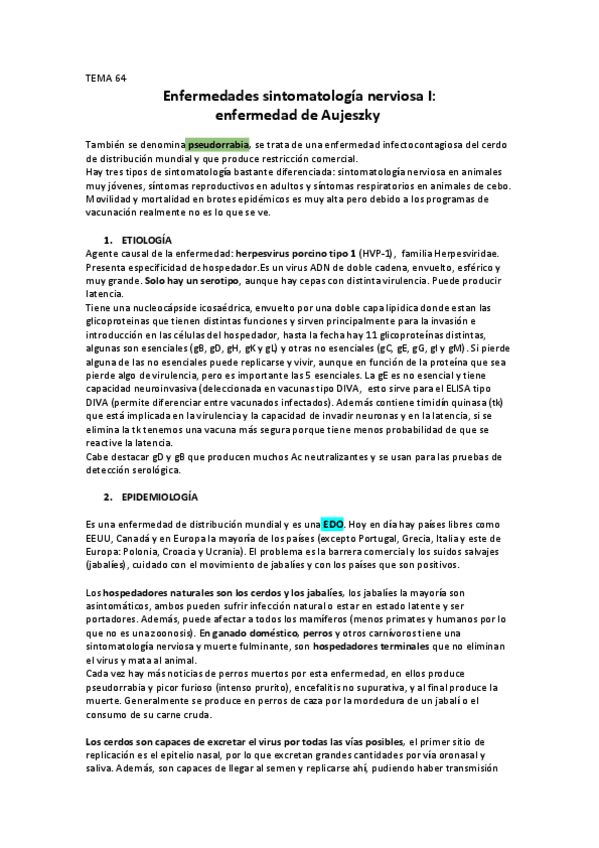 TEMA 64

Enfermedades sintomatología nerviosa I:
enfermedad de Aujeszky

También se denomina pseudorrabia, se trata de una enfermedad infectocontagiosa del cerdo de distribución mundial y que produce restricción comercial.
Hay tres tipos de sintomatología bastante diferenciada: sintomatología nerviosa en animales muy jóvenes, síntomas reproductivos en adultos y síntomas respiratorios en animales de cebo. Movilidad y mortalidad en brotes epidémicos es muy alta pero debido a los programas de vacunación realmente no es lo que se ve.

1. ETIOLOGÍA

Agente causal de la enfermedad: herpesvirus porcino tipo 1 (HVP-1), familia Herpesviridae. Presenta especificidad de hospedador.Es un virus ADN de doble cadena, envuelto, esférico y muy grande. Solo hay un serotipo, aunque hay cepas con distinta virulencia. Puede producir latencia.
Tiene una nucleocápside icosaédrica, envuelto por una doble capa lipidica donde estan las glicoproteinas que tienen distintas funciones y sirven principalmente para la invasión e introducción en las células del hospedador, hasta la fecha hay 11 glicoproteínas distintas, algunas son esenciales (gB, gD, gH, gK y gL) y otras no esenciales (gC, gE, gG, gI y gM). Si pierde alguna de las no esenciales puede replicarse y vivir, aunque en función de la proteína que sea pierde algo de virulencia, pero es importante las 5 esenciales. La gE es no esencial y tiene capacidad neuroinvasiva (deleccionada en vacunas tipo DIVA, esto sirve para el ELISA tipo DIVA (permite diferenciar entre vacunados infectados). Además contiene timidín quinasa (tk) que está implicada en la virulencia y la capacidad de invadir neuronas y en la latencia, si se elimina la tk tenemos una vacuna más segura porque tiene menos probabilidad de que se reactive la latencia.
Cabe destacar gD y gB que producen muchos Ac neutralizantes y se usan para las pruebas de detección serológica.

2. EPIDEMIOLOGÍA

Es una enfermedad de distribución mundial y es una EDO. Hoy en día hay países libres como EEUU, Canadá y en Europa la mayoría de los países (excepto Portugal, Grecia, Italia y este de Europa: Polonia, Croacia y Ucrania). El problema es la barrera comercial y los suidos salvajes (jabalíes), cuidado con el movimiento de jabalíes y con los países que son positivos.

Los hospedadores naturales son los cerdos y los jabalíes, los jabalíes la mayoría son asintomáticos, ambos pueden sufrir infección natural o estar en estado latente y ser portadores. Además, puede afectar a todos los mamíferos (menos primates y humanos por lo que no es una zoonosis). En ganado doméstico, perros y otros carnívoros tiene una sintomatología nerviosa y muerte fulminante, son hospedadores terminales que no eliminan el virus y mata al animal.
Cada vez hay más noticias de perros muertos por esta enfermedad, en ellos produce pseudorrabia y picor furioso (intenso prurito), encefalitis no supurativa, y al final produce la muerte. Generalmente se produce en perros de caza por la mordedura de un jabalí o el consumo de su carne cruda.

Los cerdos son capaces de excretar el virus por todas las vías posibles, el primer sitio de replicación es el epitelio nasal, por lo que excretan grandes cantidades por vía oronasal y saliva. Además, son capaces de llegar al semen y replicarse ahí, pudiendo haber transmisión